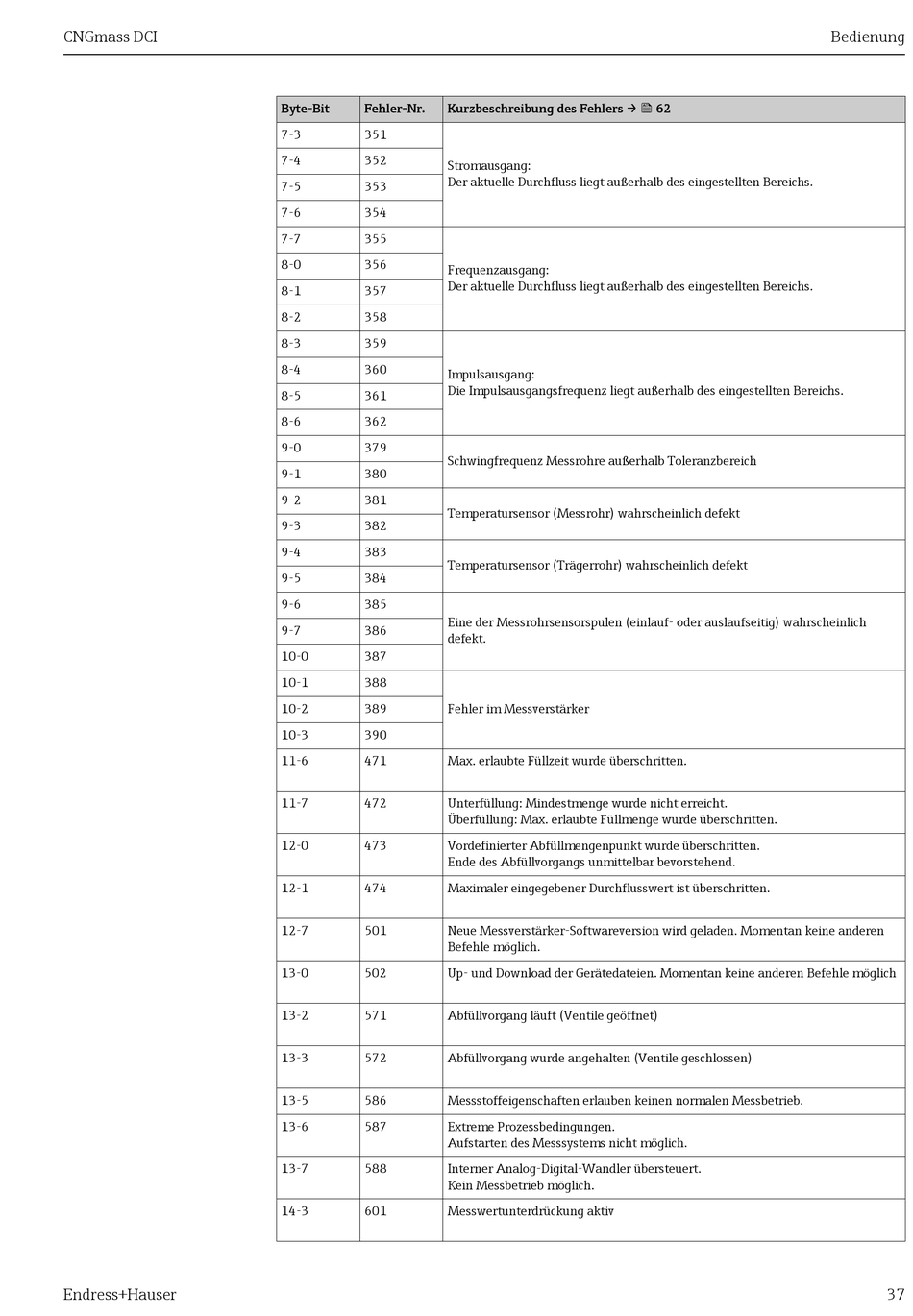 CNGmass DCI

Bedienung

| Byte-Bit | Fehler-Nr. | Kurzbeschreibung des Fehlers → 62 |
|---|---|---|
| 7-3 | 351 | Stromausgang: Der aktuelle Durchfluss liegt außerhalb des eingestellten Bereichs. |
| 7-4 | 352 | |
| 7-5 | 353 | |
| 7-6 | 354 | |
| 7-7 | 355 | Frequenzausgang: Der aktuelle Durchfluss liegt außerhalb des eingestellten Bereichs. |
| 8-0 | 356 | |
| 8-1 | 357 | |
| 8-2 | 358 | |
| 8-3 | 359 | Impulsausgang: Die Impulsausgangsfrequenz liegt außerhalb des eingestellten Bereichs. |
| 8-4 | 360 | |
| 8-5 | 361 | |
| 8-6 | 362 | |
| 9-0 | 379 | Schwingfrequenz Messrohre außerhalb Toleranzbereich |
| 9-1 | 380 | |
| 9-2 | 381 | Temperatursensor (Messrohr) wahrscheinlich defekt |
| 9-3 | 382 | |
| 9-4 | 383 | Temperatursensor (Trägerrohr) wahrscheinlich defekt |
| 9-5 | 384 | |
| 9-6 | 385 | Eine der Messrohrsensorspulen (einlauf- oder auslaufseitig) wahrscheinlich defekt. |
| 9-7 | 386 | |
| 10-0 | 387 | |
| 10-1 | 388 | Fehler im Messverstärker |
| 10-2 | 389 | |
| 10-3 | 390 | |
| 11-6 | 471 | Max. erlaubte Füllzeit wurde überschritten. |
| 11-7 | 472 | Unterfüllung: Mindestmenge wurde nicht erreicht. Überfüllung: Max. erlaubte Füllmenge wurde überschritten. |
| 12-0 | 473 | Vordefinierter Abfüllmengenpunkt wurde überschritten. Ende des Abfüllvorgangs unmittelbar bevorstehend. |
| 12-1 | 474 | Maximaler eingegebener Durchflusswert ist überschritten. |
| 12-7 | 501 | Neue Messverstärker-Softwareversion wird geladen. Momentan keine anderen Befehle möglich. |
| 13-0 | 502 | Up- und Download der Gerätedateien. Momentan keine anderen Befehle möglich |
| 13-2 | 571 | Abfüllvorgang läuft (Ventile geöffnet) |
| 13-3 | 572 | Abfüllvorgang wurde angehalten (Ventile geschlossen) |
| 13-5 | 586 | Messstoffeigenschaften erlauben keinen normalen Messbetrieb. |
| 13-6 | 587 | Extreme Prozessbedingungen. Aufstarten des Messsystems nicht möglich. |
| 13-7 | 588 | Interner Analog-Digital-Wandler übersteuert. Kein Messbetrieb möglich. |
| 14-3 | 601 | Messwertunterdrückung aktiv |

Endress+Hauser

37